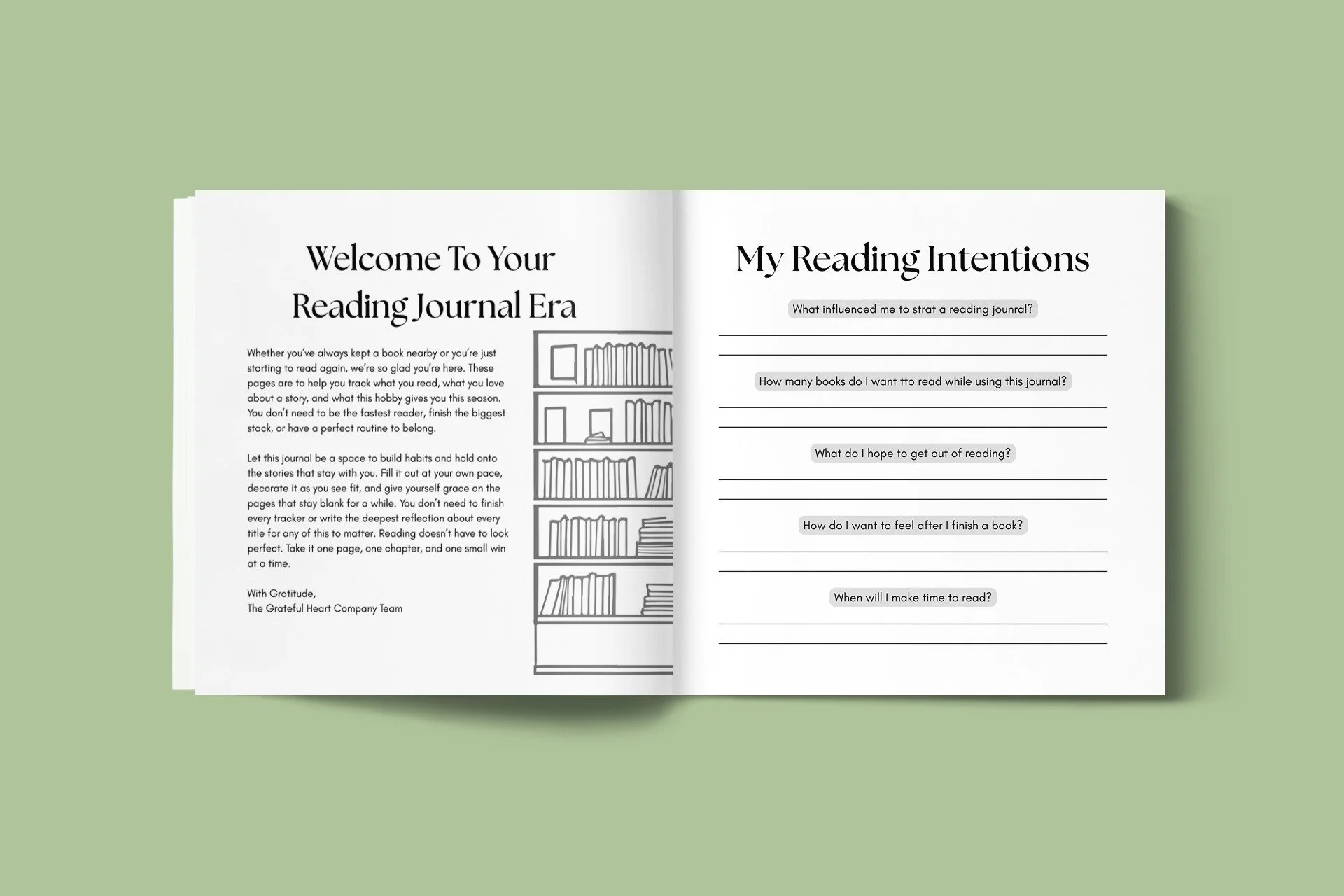 Welcome To Your Reading Journal Era

Whether you've always kept a book nearby or you're just starting to read again, we're so glad you're here. These pages are to help you track what you read, what you love about a story, and what this hobby gives you this season. You don't need to be the fastest reader, finish the biggest stack, or have a perfect routine to belong.

Let this journal be a space to build habits and hold onto the stories that stay with you. Fill it out at your own pace, decorate it as you see fit, and give yourself grace on the pages that stay blank for a while. You don't need to finish every tracker or write the deepest reflection about every title for any of this to matter. Reading doesn't have to look perfect. Take it one page, one chapter, and one small win at a time.

With Gratitude,
The Grateful Heart Company Team

My Reading Intentions

What influenced me to strat a reading jounral?

How many books do I want tto read while using this journal?

What do I hope to get out of reading?

How do I want to feel after I finish a book?

When will I make time to read?